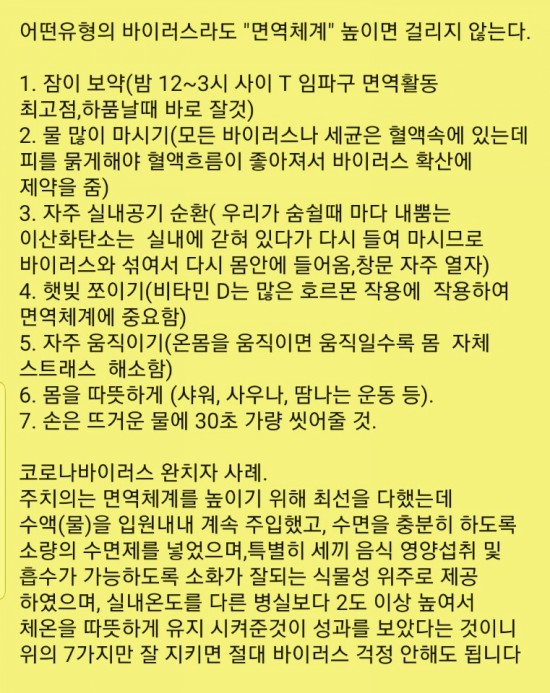 어떤유형의 바이러스라도 "면역체계" 높이면 걸리지 않는다.

1. 잠이 보약(밤 12~3시 사이 T 임파구 면역활동 최고점,하품날때 바로 잘것)
2. 물 많이 마시기(모든 바이러스나 세균은 혈액속에 있는데 피를 묽게해야 혈액흐름이 좋아져서 바이러스 확산에 제약을 줌)
3. 자주 실내공기 순환( 우리가 숨쉴때 마다 내뿜는 이산화탄소는  실내에 갇혀 있다가 다시 들여 마시므로 바이러스와 섞여서 다시 몸안에 들어옴,창문 자주 열자)
4. 햇빛 쪼이기(비타민 D는 많은 호르몬 작용에  작용하여 면역체계에 중요함)
5. 자주 움직이기(온몸을 움직이면 움직일수록 몸  자체 스트래스  해소함)
6. 몸을 따뜻하게 (샤워, 사우나, 땀나는 운동 등).
7. 손은 뜨거운 물에 30초 가량 씻어줄 것.

코로나바이러스 완치자 사례.
주치의는 면역체계를 높이기 위해 최선을 다했는데 수액(물)을 입원내내 계속 주입했고, 수면을 충분히 하도록 소량의 수면제를 넣었으며,특별히 세끼 음식 영양섭취 및 흡수가 가능하도록 소화가 잘되는 식물성 위주로 제공 하였으며, 실내온도를 다른 병실보다 2도 이상 높여서 체온을 따뜻하게 유지 시켜준것이 성과를 보았다는 것이니 위의 7가지만 잘 지키면 절대 바이러스 걱정 안해도 됩니다